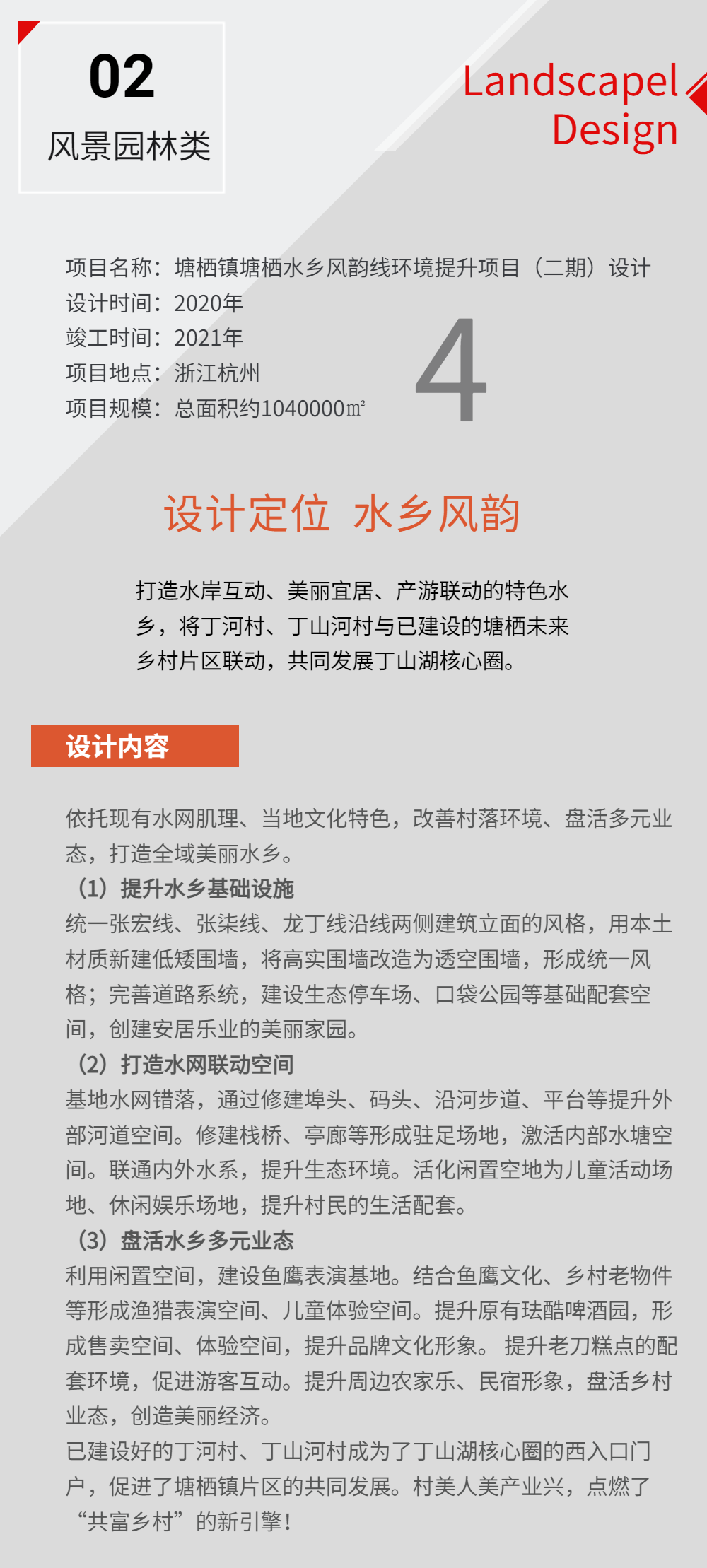 02
风景园林类

Landscapel Design

项目名称：塘栖镇塘栖水乡风韵线环境提升项目（二期）设计
设计时间：2020年
竣工时间：2021年
项目地点：浙江杭州
项目规模：总面积约1040000㎡

4

设计定位 水乡风韵

打造水岸互动、美丽宜居、产游联动的特色水乡，将丁河村、丁山河村与已建设的塘栖未来乡村片区联动，共同发展丁山湖核心圈。

设计内容

依托现有水网肌理、当地文化特色，改善村落环境、盘活多元业态，打造全域美丽水乡。
（1）提升水乡基础设施
统一张宏线、张柒线、龙丁线沿线两侧建筑立面的风格，用本土材质新建低矮围墙，将高实围墙改造为透空围墙，形成统一风格；完善道路系统，建设生态停车场、口袋公园等基础配套空间，创建安居乐业的美丽家园。
（2）打造水网联动空间
基地水网错落，通过修建埠头、码头、沿河步道、平台等提升外部河道空间。修建栈桥、亭廊等形成驻足场地，激活内部水塘空间。联通内外水系，提升生态环境。活化闲置空地为儿童活动场地、休闲娱乐场地，提升村民的生活配套。
（3）盘活水乡多元业态
利用闲置空间，建设鱼鹰表演基地。结合鱼鹰文化、乡村老物件等形成渔猎表演空间、儿童体验空间。提升原有珐酷啤酒园，形成售卖空间、体验空间，提升品牌文化形象。 提升老刀糕点的配套环境，促进游客互动。提升周边农家乐、民宿形象，盘活乡村业态，创造美丽经济。
已建设好的丁河村、丁山河村成为了丁山湖核心圈的西入口门户，促进了塘栖镇片区的共同发展。村美人美产业兴，点燃了“共富乡村”的新引擎！